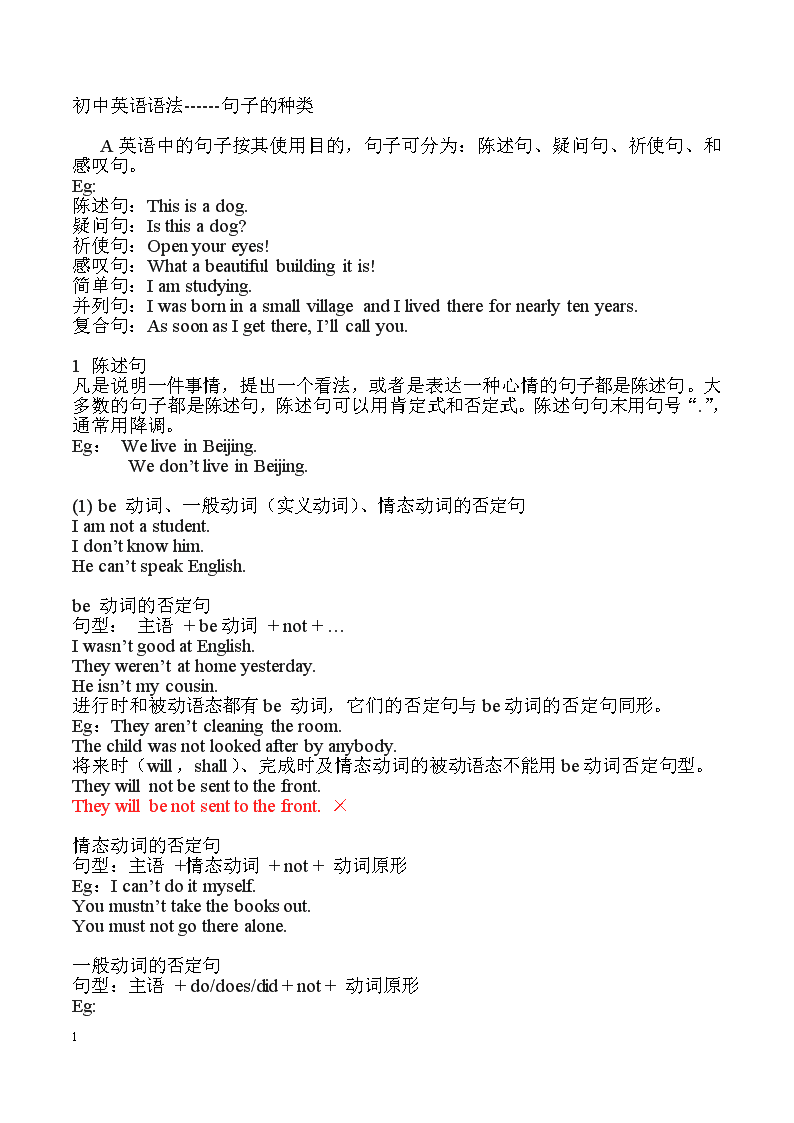 初中英语语法------句子的种类

A 英语中的句子按其使用目的，句子可分为：陈述句、疑问句、祈使句、和感叹句。
Eg:
陈述句：This is a dog.
疑问句：Is this a dog?
祈使句：Open your eyes!
感叹句：What a beautiful building it is!
简单句：I am studying.
并列句：I was born in a small village and I lived there for nearly ten years.
复合句：As soon as I get there, I'll call you.

1 陈述句
凡是说明一件事情，提出一个看法，或者是表达一种心情的句子都是陈述句。大多数的句子都是陈述句，陈述句可以用肯定式和否定式。陈述句句末用句号“.”，通常用降调。
Eg: We live in Beijing.
We don't live in Beijing.

(1) be 动词、一般动词（实义动词）、情态动词的否定句
I am not a student.
I don't know him.
He can't speak English.

be 动词的否定句
句型： 主语 ＋be 动词 ＋not＋…
I wasn't good at English.
They weren't at home yesterday.
He isn't my cousin.
进行时和被动语态都有 be 动词，它们的否定句与 be 动词的否定句同形。
Eg：They aren't cleaning the room.
The child was not looked after by anybody.
将来时（will，shall）、完成时及情态动词的被动语态不能用 be 动词否定句型。
They will not be sent to the front.
They will be not sent to the front. ×

情态动词的否定句
句型：主语 +情态动词 ＋not＋ 动词原形
Eg：I can't do it myself.
You mustn't take the books out.
You must not go there alone.

一般动词的否定句
句型：主语 ＋do/does/did＋not＋ 动词原形
Eg:
1